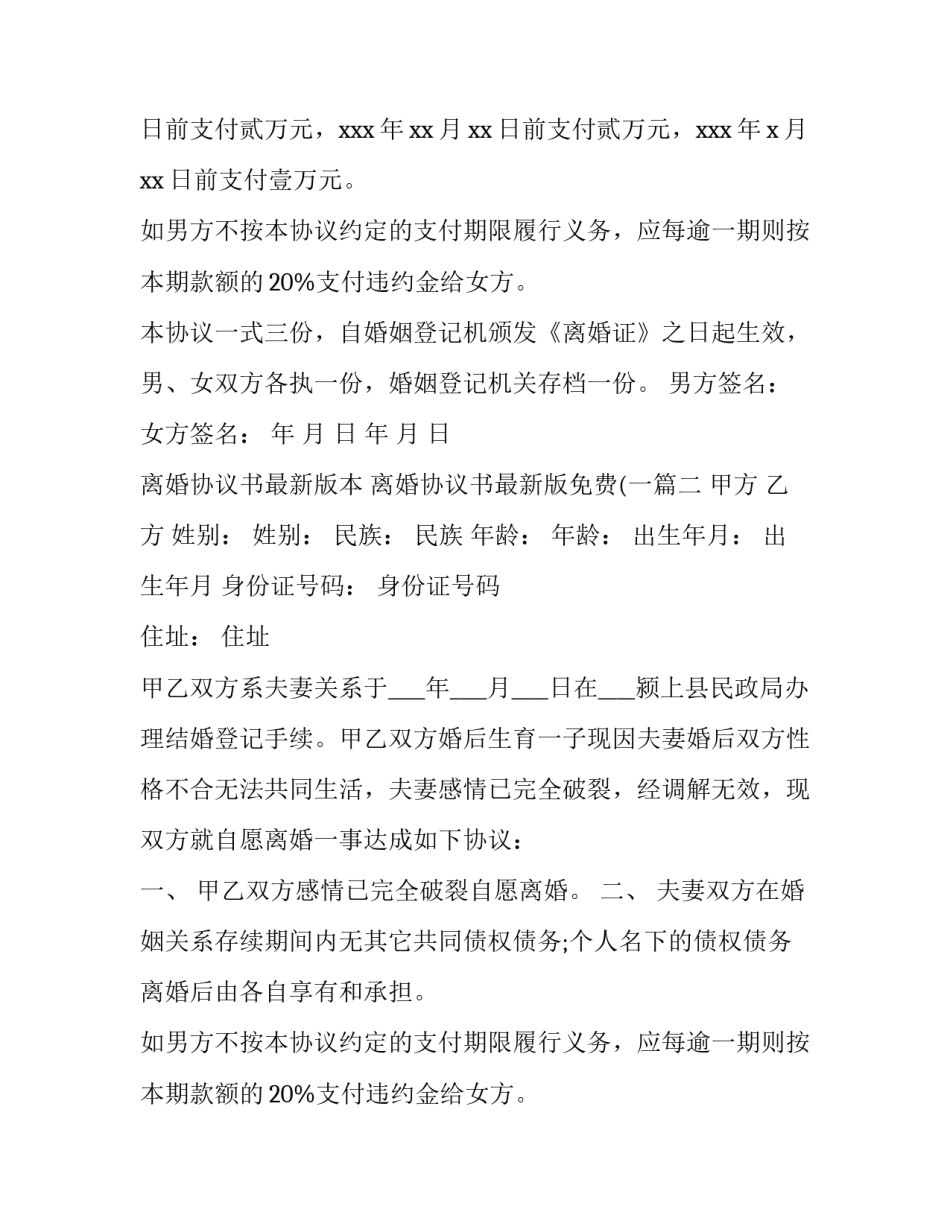 日前支付贰万元，xxx年xx月xx日前支付贰万元，xxx年x月xx日前支付壹万元。

如男方不按本协议约定的支付期限履行义务，应每逾一期则按本期款额的20%支付违约金给女方。

本协议一式三份，自婚姻登记机颁发《离婚证》之日起生效，男、女双方各执一份，婚姻登记机关存档一份。 男方签名：

女方签名： 年 月 日 年 月 日

离婚协议书最新版本 离婚协议书最新版免费(一篇二 甲方 乙方 姓别： 姓别： 民族： 民族 年龄： 年龄： 出生年月： 出生年月 身份证号码： 身份证号码

住址： 住址

甲乙双方系夫妻关系于____年____月____日在____颍上县民政局办理结婚登记手续。甲乙双方婚后生育一子现因夫妻婚后双方性格不合无法共同生活，夫妻感情已完全破裂，经调解无效，现双方就自愿离婚一事达成如下协议：

一、 甲乙双方感情已完全破裂自愿离婚。 二、 夫妻双方在婚姻关系存续期间内无其它共同债权债务;个人名下的债权债务离婚后由各自享有和承担。

如男方不按本协议约定的支付期限履行义务，应每逾一期则按本期款额的20%支付违约金给女方。